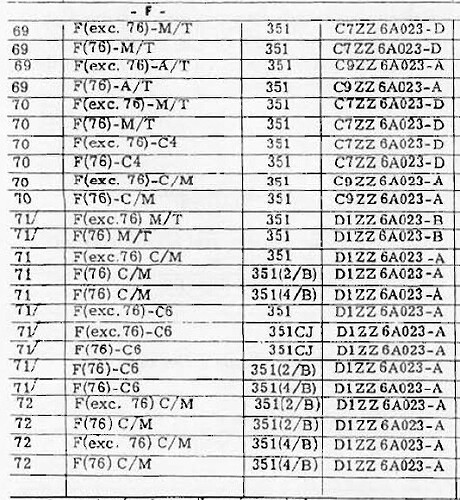 - F -

| | | | |
|---|---|---|---|
| 69 | F(exc. 76)-M/T | 351 | C7ZZ 6A023-D |
| 69 | F(76)-M/T | 351 | C7ZZ 6A023-D |
| 69 | F(exc. 76)-A/T | 351 | C9ZZ 6A023-A |
| 69 | F(76)-A/T | 351 | C9ZZ 6A023-A |
| 70 | F(exc. 76)-M/T | 351 | C7ZZ 6A023-D |
| 70 | F(76)-M/T | 351 | C7ZZ 6A023-D |
| 70 | F(exc. 76)-C4 | 351 | C7ZZ 6A023-D |
| 70 | F(76)-C4 | 351 | C7ZZ 6A023-D |
| 70 | F(exc. 76)-C/M | 351 | C9ZZ 6A023-A |
| 70 | F(76)-C/M | 351 | C9ZZ 6A023-A |
| 71 | F(exc.76) M/T | 351 | D1ZZ 6A023-B |
| 71 | F(76) M/T | 351 | D1ZZ 6A023-B |
| 71 | F(exc.76) C/M | 351 | D1ZZ 6A023 -A |
| 71 | F(76) C/M | 351(2/B) | D1ZZ 6A023-A |
| 71 | F(76) C/M | 351(4/B) | D1ZZ 6A023-A |
| 71 | F(exc. 76)-C6 | 351 | D1ZZ 6A023-A |
| 71 | F(exc.76)-C6 | 351CJ | D1ZZ 6A023-A |
| 71 | F(76)-C6 | 351CJ | D1ZZ 6A023-A |
| 71 | F(76)-C6 | 351(2/B) | D1ZZ 6A023-A |
| 71 | F(76)-C6 | 351(4/B) | D1ZZ 6A023-A |
| 72 | F(exc. 76) C/M | 351(2/B) | D1ZZ 6A023-A |
| 72 | F(76) C/M | 351(2/B) | D1ZZ 6A023-A |
| 72 | F(exc. 76) C/M | 351(4/B) | D1ZZ 6A023-A |
| 72 | F(76) C/M | 351(4/B) | D1ZZ 6A023-A |